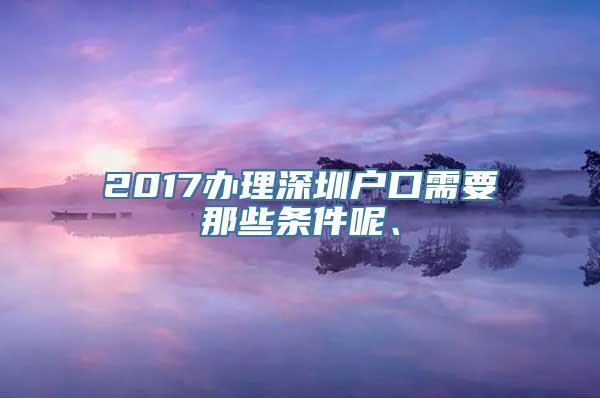 2017办理深圳户口需要那些条件呢、